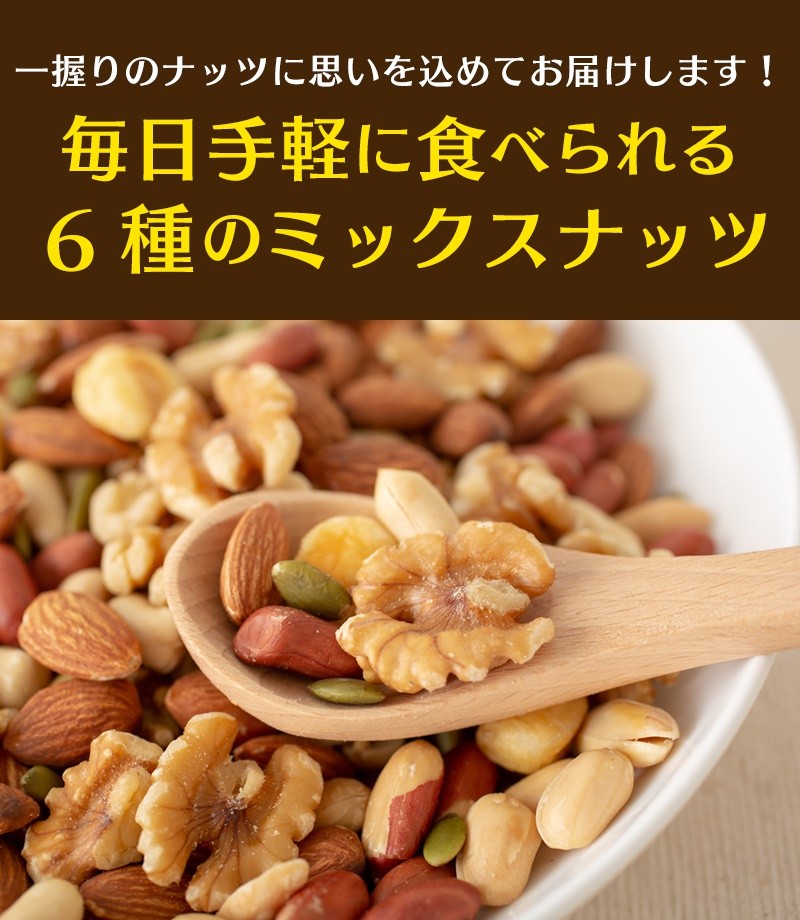 一握りのナッツに思いを込めてお届けします！

毎日手軽に食べられる
６種のミックスナッツ